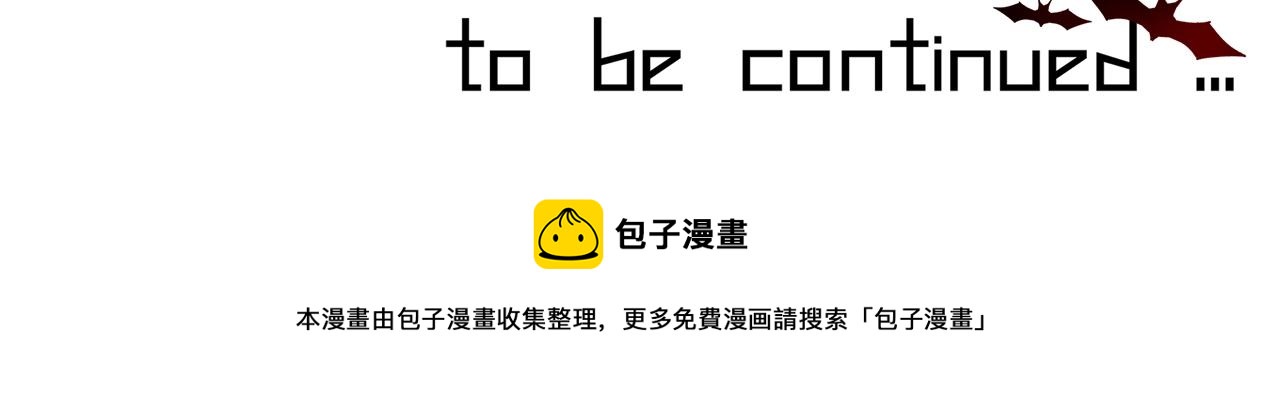 to be continued ...

包子漫畫

本漫畫由包子漫畫收集整理，更多免費漫画請搜索「包子漫畫」